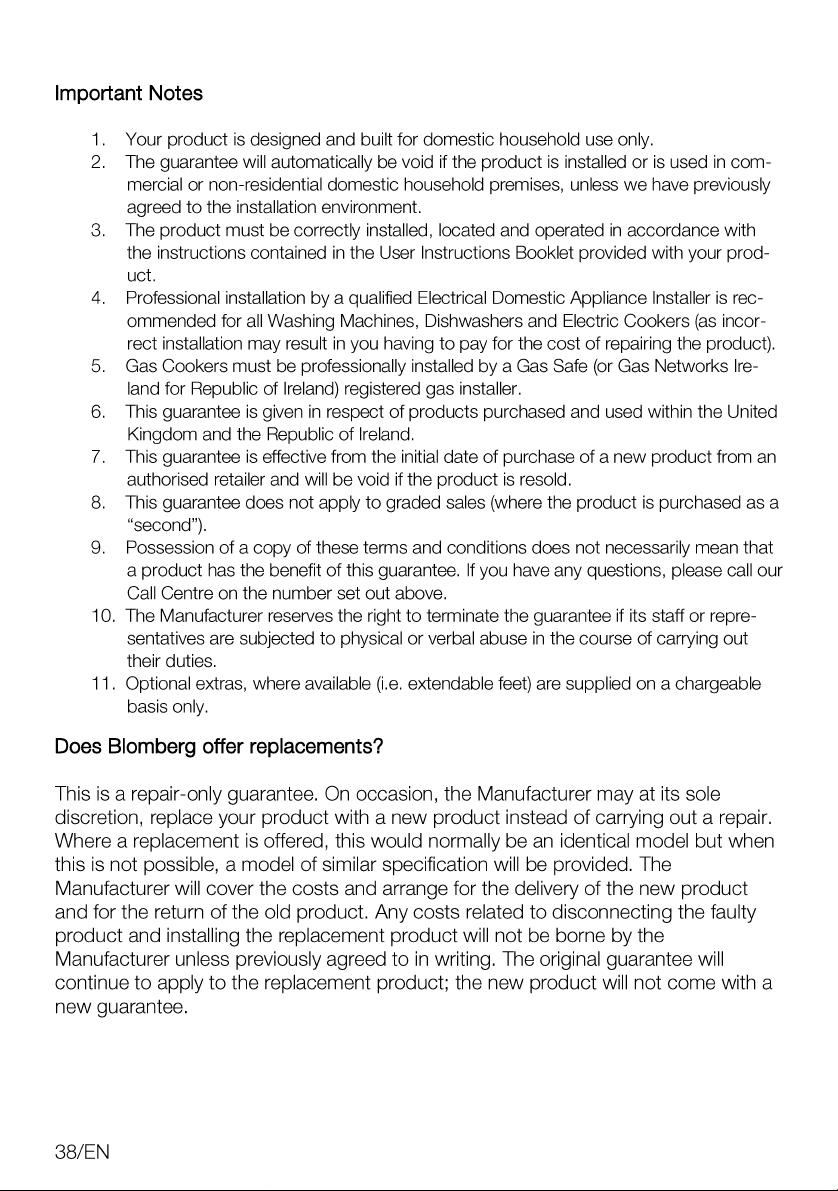 Important Notes

1. Your product is designed and built for domestic household use only.
2. The guarantee will automatically be void if the product is installed or is used in commercial or non-residential domestic household premises, unless we have previously agreed to the installation environment.
3. The product must be correctly installed, located and operated in accordance with the instructions contained in the User Instructions Booklet provided with your product.
4. Professional installation by a qualified Electrical Domestic Appliance Installer is recommended for all Washing Machines, Dishwashers and Electric Cookers (as incorrect installation may result in you having to pay for the cost of repairing the product).
5. Gas Cookers must be professionally installed by a Gas Safe (or Gas Networks Ireland for Republic of Ireland) registered gas installer.
6. This guarantee is given in respect of products purchased and used within the United Kingdom and the Republic of Ireland.
7. This guarantee is effective from the initial date of purchase of a new product from an authorised retailer and will be void if the product is resold.
8. This guarantee does not apply to graded sales (where the product is purchased as a "second").
9. Possession of a copy of these terms and conditions does not necessarily mean that a product has the benefit of this guarantee. If you have any questions, please call our Call Centre on the number set out above.
10. The Manufacturer reserves the right to terminate the guarantee if its staff or representatives are subjected to physical or verbal abuse in the course of carrying out their duties.
11. Optional extras, where available (i.e. extendable feet) are supplied on a chargeable basis only.

Does Blomberg offer replacements?

This is a repair-only guarantee. On occasion, the Manufacturer may at its sole discretion, replace your product with a new product instead of carrying out a repair. Where a replacement is offered, this would normally be an identical model but when this is not possible, a model of similar specification will be provided. The Manufacturer will cover the costs and arrange for the delivery of the new product and for the return of the old product. Any costs related to disconnecting the faulty product and installing the replacement product will not be borne by the Manufacturer unless previously agreed to in writing. The original guarantee will continue to apply to the replacement product; the new product will not come with a new guarantee.

38/EN